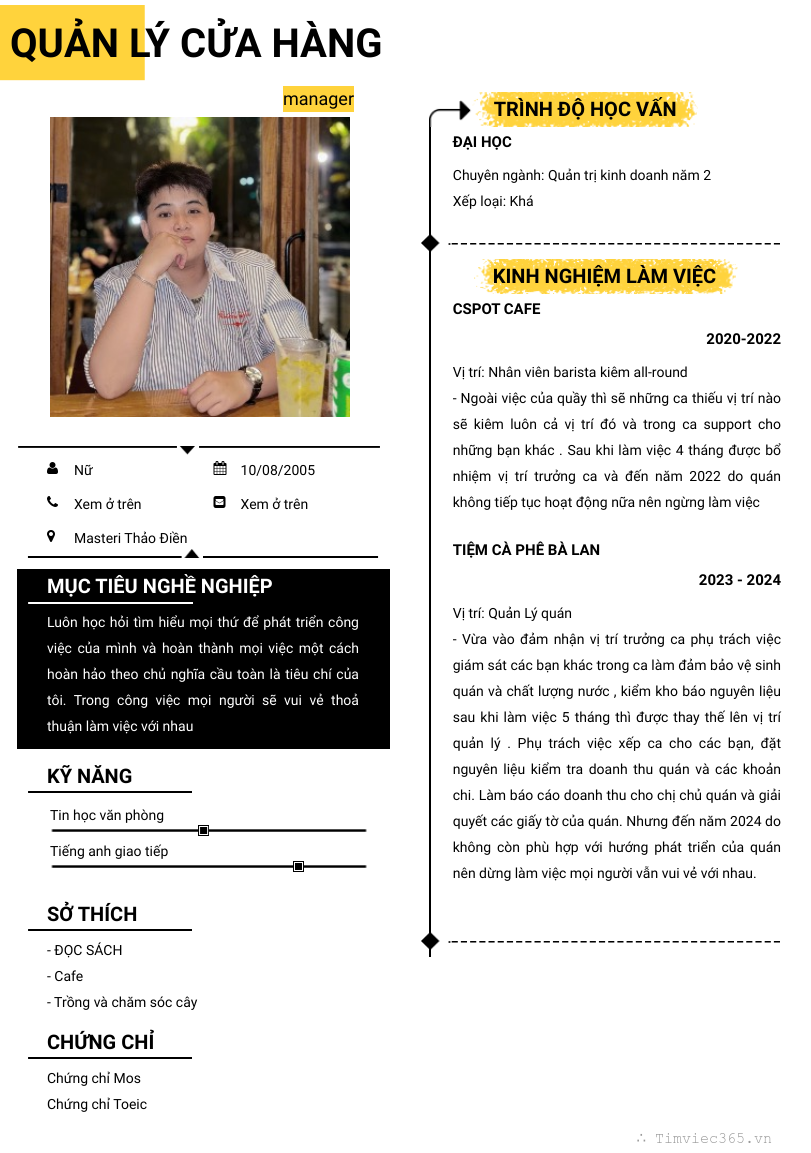 QUẢN LÝ CỬA HÀNG

manager

Nữ

10/08/2005

Xem ở trên

Xem ở trên

Masteri Thảo Điền

MỤC TIÊU NGHỀ NGHIỆP

Luôn học hỏi tìm hiểu mọi thứ để phát triển công việc của mình và hoàn thành mọi việc một cách hoàn hảo theo chủ nghĩa cầu toàn là tiêu chí của tôi. Trong công việc mọi người sẽ vui vẻ thoả thuận làm việc với nhau

KỸ NĂNG

Tin học văn phòng

Tiếng anh giao tiếp

SỞ THÍCH

- ĐỌC SÁCH
- Cafe
- Trồng và chăm sóc cây

CHỨNG CHỈ

Chứng chỉ Mos
Chứng chỉ Toeic

TRÌNH ĐỘ HỌC VẤN

ĐẠI HỌC

Chuyên ngành: Quản trị kinh doanh năm 2
Xếp loại: Khá

KINH NGHIỆM LÀM VIỆC

CSPOT CAFE

2020-2022

Vị trí: Nhân viên barista kiêm all-round
- Ngoài việc của quầy thì sẽ những ca thiếu vị trí nào sẽ kiêm luôn cả vị trí đó và trong ca support cho những bạn khác . Sau khi làm việc 4 tháng được bổ nhiệm vị trí trưởng ca và đến năm 2022 do quán không tiếp tục hoạt động nữa nên ngừng làm việc

TIỆM CÀ PHÊ BÀ LAN

2023 - 2024

Vị trí: Quản Lý quán
- Vừa vào đảm nhận vị trí trưởng ca phụ trách việc giám sát các bạn khác trong ca làm đảm bảo vệ sinh quán và chất lượng nước , kiểm kho báo nguyên liệu sau khi làm việc 5 tháng thì được thay thế lên vị trí quản lý . Phụ trách việc xếp ca cho các bạn, đặt nguyên liệu kiểm tra doanh thu quán và các khoản chi. Làm báo cáo doanh thu cho chị chủ quán và giải quyết các giấy tờ của quán. Nhưng đến năm 2024 do không còn phù hợp với hướng phát triển của quán nên dừng làm việc mọi người vẫn vui vẻ với nhau.

Timviec365.vn